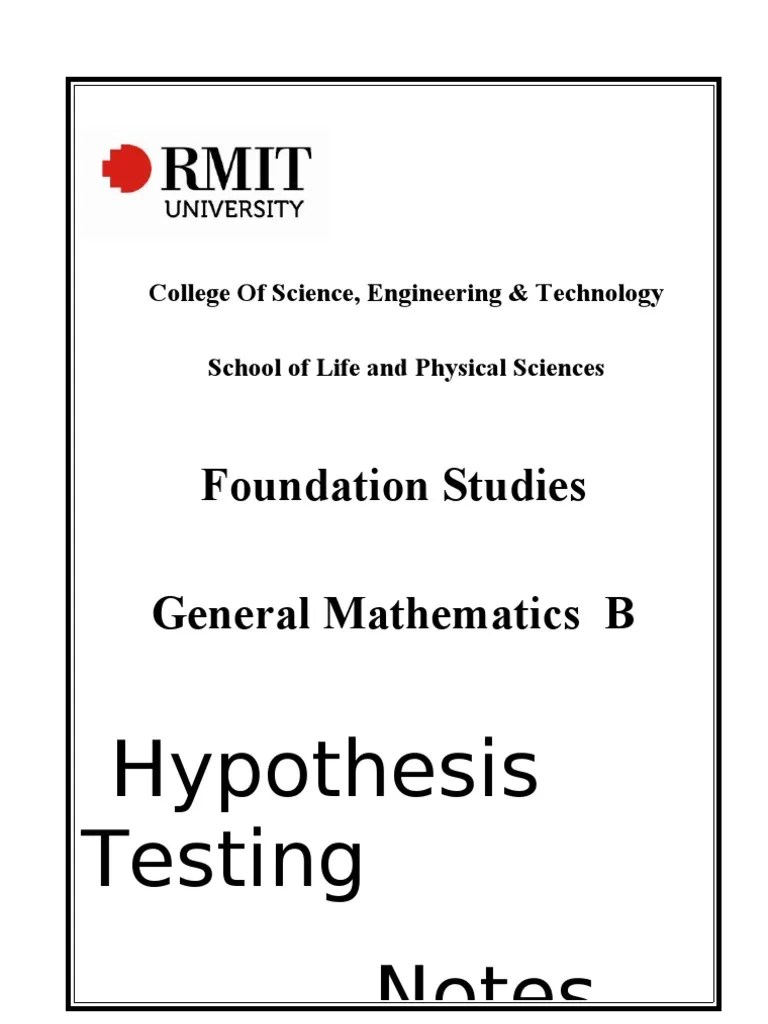 RMIT
UNIVERSITY

College Of Science, Engineering & Technology

School of Life and Physical Sciences

Foundation Studies

General Mathematics B

Hypothesis Testing

Notes